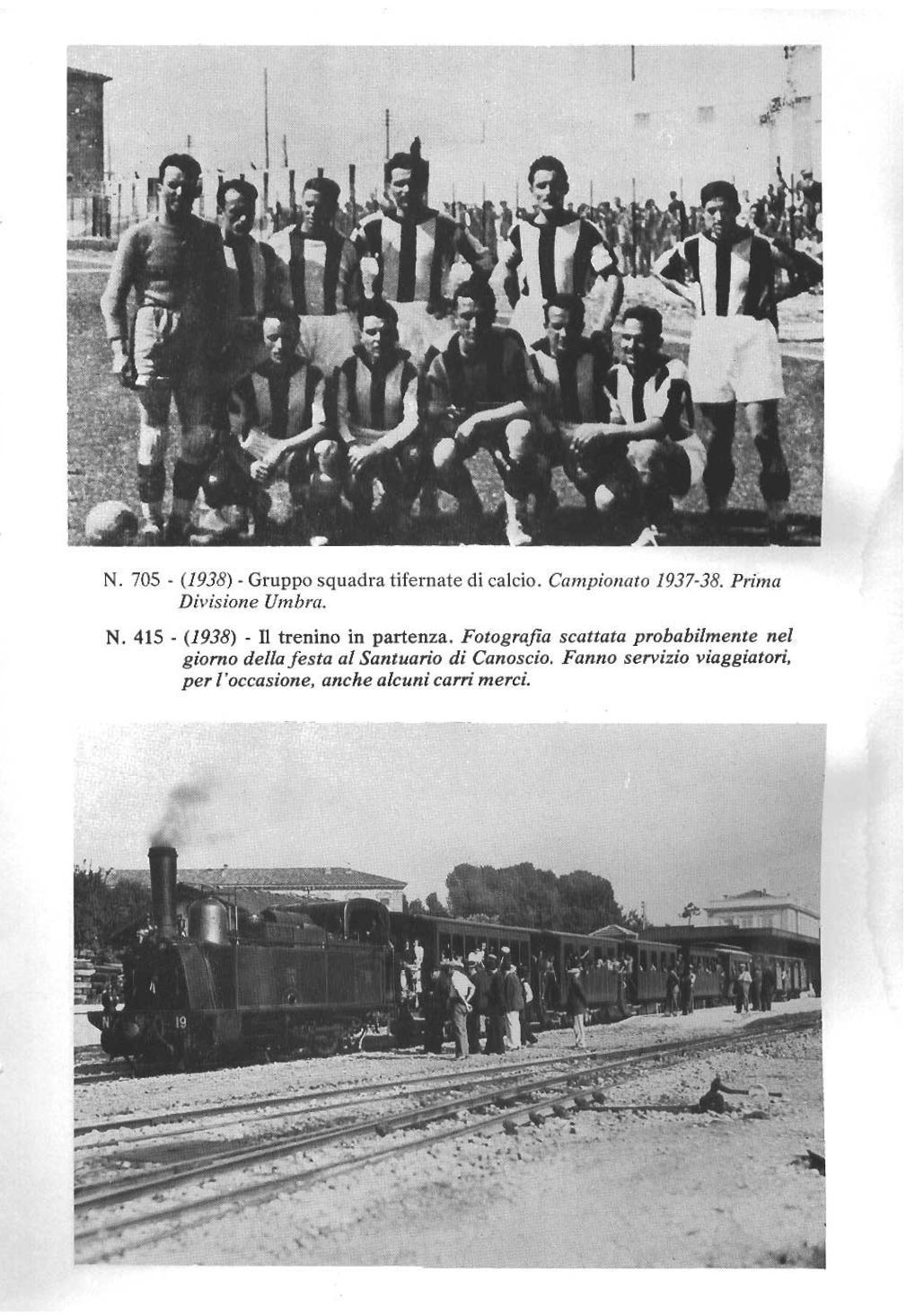 N. 705 - (1938) - Gruppo squadra tifernate di calcio. Campionato 1937-38. Prima Divisione Umbra.

N. 415 - (1938) - Il trenino in partenza. Fotografia scattata probabilmente nel giorno della festa al Santuario di Canoscio. Fanno servizio viaggiatori, per l'occasione, anche alcuni carri merci.

N 19